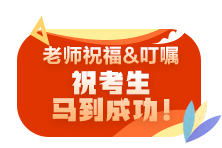 老师祝福&叮嘱
祝考生
马到成功！